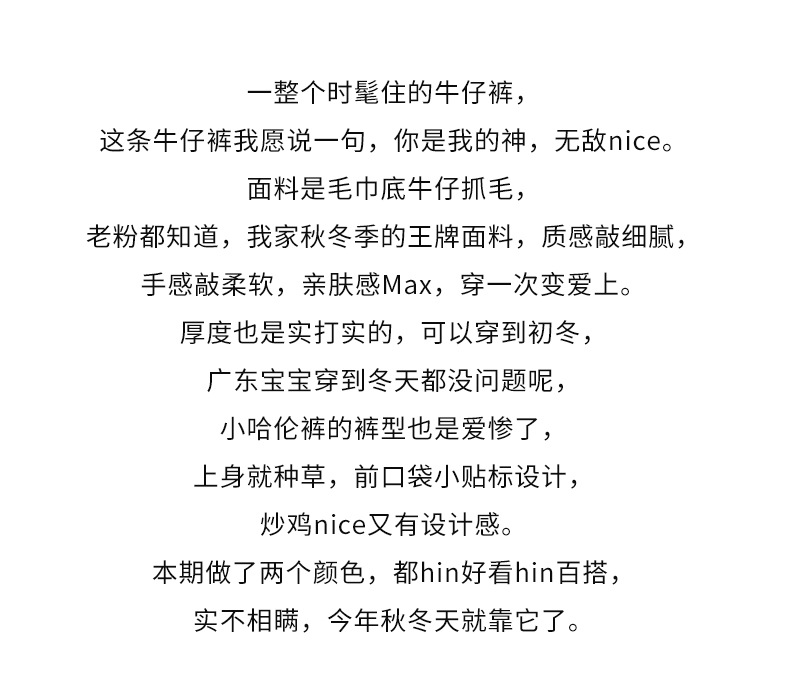 一整个时髦住的牛仔裤，
这条牛仔裤我愿说一句，你是我的神，无敌nice。
面料是毛巾底牛仔抓毛，
老粉都知道，我家秋冬季的王牌面料，质感敲细腻，
手感敲柔软，亲肤感Max，穿一次变爱上。
厚度也是实打实的，可以穿到初冬，
广东宝宝穿到冬天都没问题呢，
小哈伦裤的裤型也是爱惨了，
上身就种草，前口袋小贴标设计，
炒鸡nice又有设计感。
本期做了两个颜色，都hin好看hin百搭，
实不相瞒，今年秋冬天就靠它了。